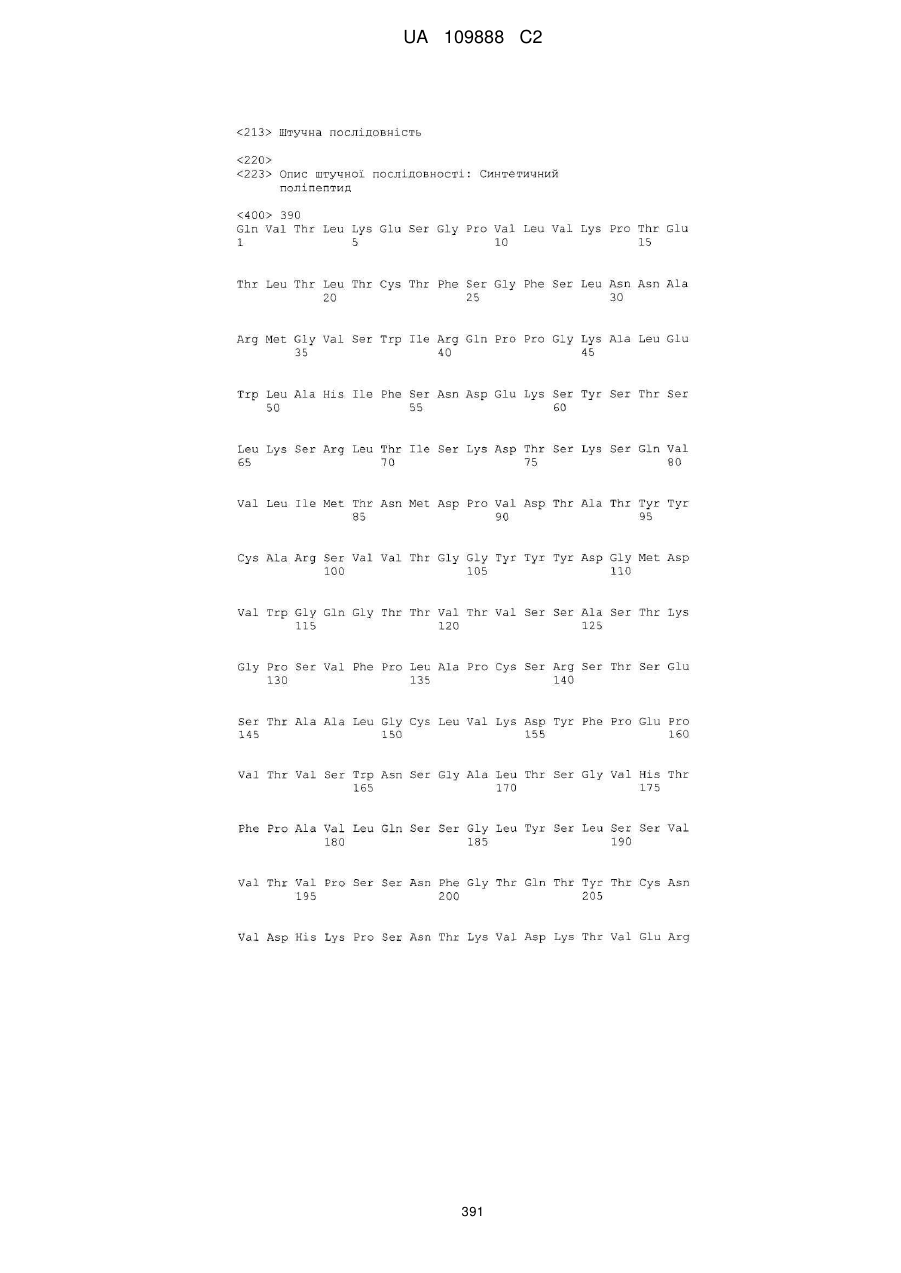 UA 109888 C2

<213> Штучна послідовність

<220>
<223> Опис штучної послідовності: Синтетичний поліпептид

<400> 390
Gln Val Thr Leu Lys Glu Ser Gly Pro Val Leu Val Lys Pro Thr Glu
1 5 10 15

Thr Leu Thr Leu Thr Cys Thr Phe Ser Gly Phe Ser Leu Asn Asn Ala
20 25 30

Arg Met Gly Val Ser Trp Ile Arg Gln Pro Pro Gly Lys Ala Leu Glu
35 40 45

Trp Leu Ala His Ile Phe Ser Asn Asp Glu Lys Ser Tyr Ser Thr Ser
50 55 60

Leu Lys Ser Arg Leu Thr Ile Ser Lys Asp Thr Ser Lys Ser Gln Val
65 70 75 80

Val Leu Ile Met Thr Asn Met Asp Pro Val Asp Thr Ala Thr Tyr Tyr
85 90 95

Cys Ala Arg Ser Val Val Thr Gly Gly Tyr Tyr Tyr Asp Gly Met Asp
100 105 110

Val Trp Gly Gln Gly Thr Thr Val Thr Val Ser Ser Ala Ser Thr Lys
115 120 125

Gly Pro Ser Val Phe Pro Leu Ala Pro Cys Ser Arg Ser Thr Ser Glu
130 135 140

Ser Thr Ala Ala Leu Gly Cys Leu Val Lys Asp Tyr Phe Pro Glu Pro
145 150 155 160

Val Thr Val Ser Trp Asn Ser Gly Ala Leu Thr Ser Gly Val His Thr
165 170 175

Phe Pro Ala Val Leu Gln Ser Ser Gly Leu Tyr Ser Leu Ser Ser Val
180 185 190

Val Thr Val Pro Ser Ser Asn Phe Gly Thr Gln Thr Tyr Thr Cys Asn
195 200 205

Val Asp His Lys Pro Ser Asn Thr Lys Val Asp Lys Thr Val Glu Arg

391